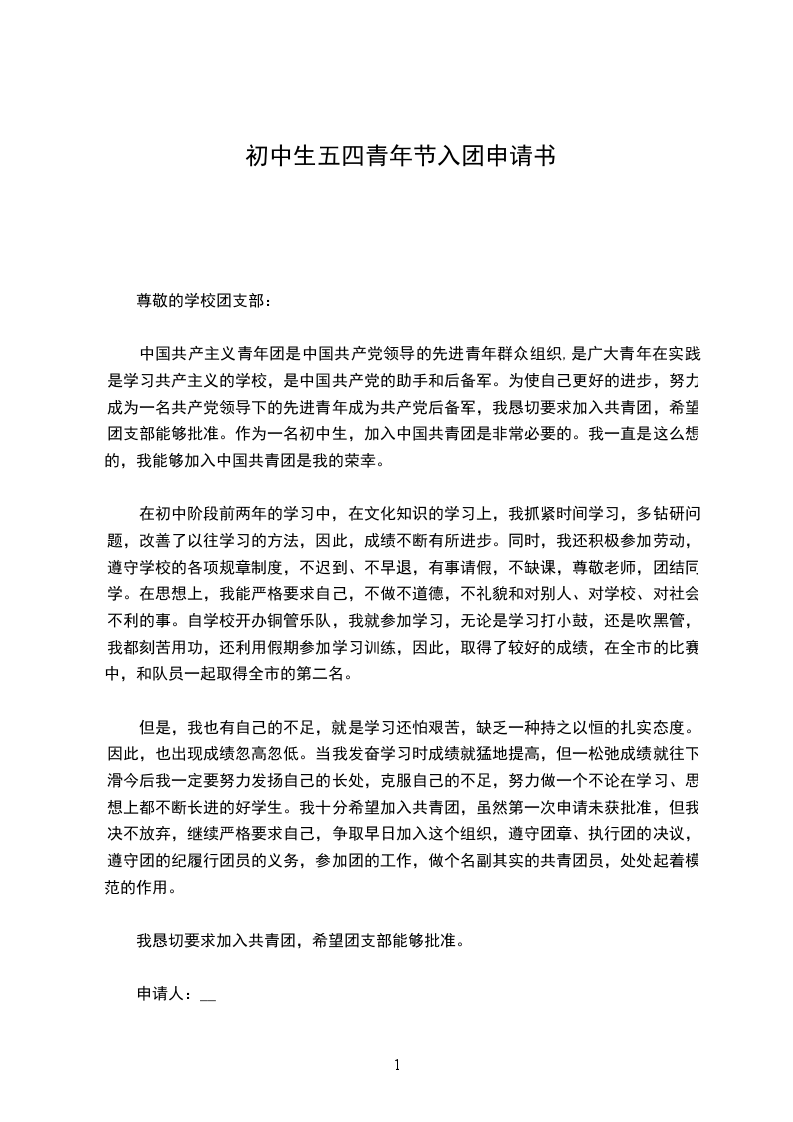 初中生五四青年节入团申请书

尊敬的学校团支部：

中国共产主义青年团是中国共产党领导的先进青年群众组织，是广大青年在实践是学习共产主义的学校，是中国共产党的助手和后备军。为使自己更好的进步，努力成为一名共产党领导下的先进青年成为共产党后备军，我恳切要求加入共青团，希望团支部能够批准。作为一名初中生，加入中国共青团是非常必要的。我一直是这么想的，我能够加入中国共青团是我的荣幸。

在初中阶段前两年的学习中，在文化知识的学习上，我抓紧时间学习，多钻研问题，改善了以往学习的方法，因此，成绩不断有所进步。同时，我还积极参加劳动，遵守学校的各项规章制度，不迟到、不早退，有事请假，不缺课，尊敬老师，团结同学。在思想上，我能严格要求自己，不做不道德，不礼貌和对别人、对学校、对社会不利的事。自学校开办铜管乐队，我就参加学习，无论是学习打小鼓，还是吹黑管，我都刻苦用功，还利用假期参加学习训练，因此，取得了较好的成绩，在全市的比赛中，和队员一起取得全市的第二名。

但是，我也有自己的不足，就是学习还怕艰苦，缺乏一种持之以恒的扎实态度。因此，也出现成绩忽高忽低。当我发奋学习时成绩就猛地提高，但一松弛成绩就往下滑今后我一定要努力发扬自己的长处，克服自己的不足，努力做一个不论在学习、思想上都不断长进的好学生。我十分希望加入共青团，虽然第一次申请未获批准，但我决不放弃，继续严格要求自己，争取早日加入这个组织，遵守团章、执行团的决议，遵守团的纪履行团员的义务，参加团的工作，做个名副其实的共青团员，处处起着模范的作用。

我恳切要求加入共青团，希望团支部能够批准。

申请人：__

1